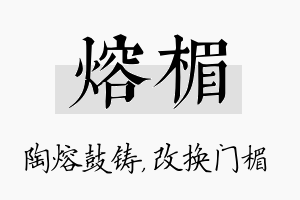 熔楣

陶熔鼓铸,改换门楣